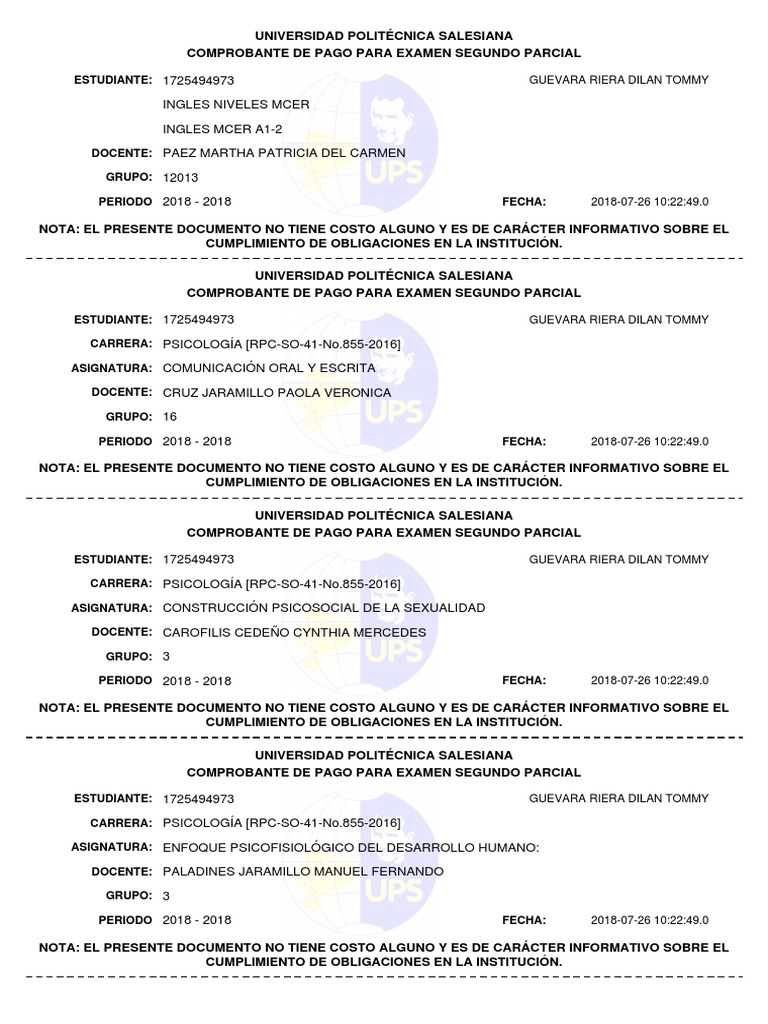 UNIVERSIDAD POLITÉCNICA SALESIANA
COMPROBANTE DE PAGO PARA EXAMEN SEGUNDO PARCIAL

ESTUDIANTE: 1725494973 GUEVARA RIERA DILAN TOMMY
INGLES NIVELES MCER
INGLES MCER A1-2
DOCENTE: PAEZ MARTHA PATRICIA DEL CARMEN
GRUPO: 12013
PERIODO 2018 - 2018 FECHA: 2018-07-26 10:22:49.0

NOTA: EL PRESENTE DOCUMENTO NO TIENE COSTO ALGUNO Y ES DE CARÁCTER INFORMATIVO SOBRE EL CUMPLIMIENTO DE OBLIGACIONES EN LA INSTITUCIÓN.

UNIVERSIDAD POLITÉCNICA SALESIANA
COMPROBANTE DE PAGO PARA EXAMEN SEGUNDO PARCIAL

ESTUDIANTE: 1725494973 GUEVARA RIERA DILAN TOMMY
CARRERA: PSICOLOGÍA [RPC-SO-41-No.855-2016]
ASIGNATURA: COMUNICACIÓN ORAL Y ESCRITA
DOCENTE: CRUZ JARAMILLO PAOLA VERONICA
GRUPO: 16
PERIODO 2018 - 2018 FECHA: 2018-07-26 10:22:49.0

NOTA: EL PRESENTE DOCUMENTO NO TIENE COSTO ALGUNO Y ES DE CARÁCTER INFORMATIVO SOBRE EL CUMPLIMIENTO DE OBLIGACIONES EN LA INSTITUCIÓN.

UNIVERSIDAD POLITÉCNICA SALESIANA
COMPROBANTE DE PAGO PARA EXAMEN SEGUNDO PARCIAL

ESTUDIANTE: 1725494973 GUEVARA RIERA DILAN TOMMY
CARRERA: PSICOLOGÍA [RPC-SO-41-No.855-2016]
ASIGNATURA: CONSTRUCCIÓN PSICOSOCIAL DE LA SEXUALIDAD
DOCENTE: CAROFILIS CEDEÑO CYNTHIA MERCEDES
GRUPO: 3
PERIODO 2018 - 2018 FECHA: 2018-07-26 10:22:49.0

NOTA: EL PRESENTE DOCUMENTO NO TIENE COSTO ALGUNO Y ES DE CARÁCTER INFORMATIVO SOBRE EL CUMPLIMIENTO DE OBLIGACIONES EN LA INSTITUCIÓN.

UNIVERSIDAD POLITÉCNICA SALESIANA
COMPROBANTE DE PAGO PARA EXAMEN SEGUNDO PARCIAL

ESTUDIANTE: 1725494973 GUEVARA RIERA DILAN TOMMY
CARRERA: PSICOLOGÍA [RPC-SO-41-No.855-2016]
ASIGNATURA: ENFOQUE PSICOFISIOLÓGICO DEL DESARROLLO HUMANO:
DOCENTE: PALADINES JARAMILLO MANUEL FERNANDO
GRUPO: 3
PERIODO 2018 - 2018 FECHA: 2018-07-26 10:22:49.0

NOTA: EL PRESENTE DOCUMENTO NO TIENE COSTO ALGUNO Y ES DE CARÁCTER INFORMATIVO SOBRE EL CUMPLIMIENTO DE OBLIGACIONES EN LA INSTITUCIÓN.